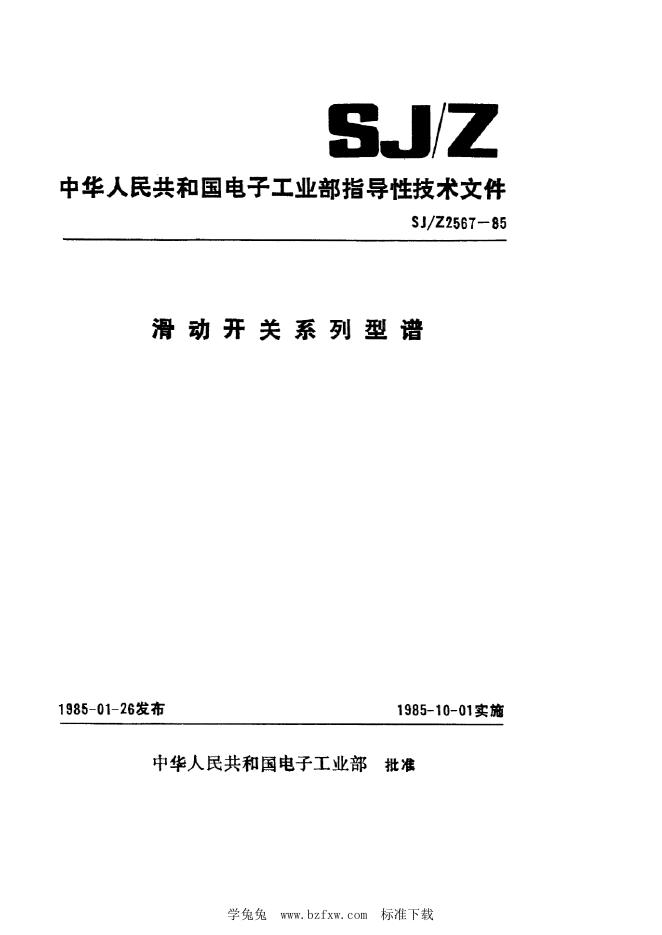 SJ/Z

中华人民共和国电子工业部指导性技术文件

SJ/Z2567—85

滑动开关系列型谱

1985-01-26发布 1985-10-01实施

中华人民共和国电子工业部 批准

学兔兔 www.bzfxw.com 标准下载